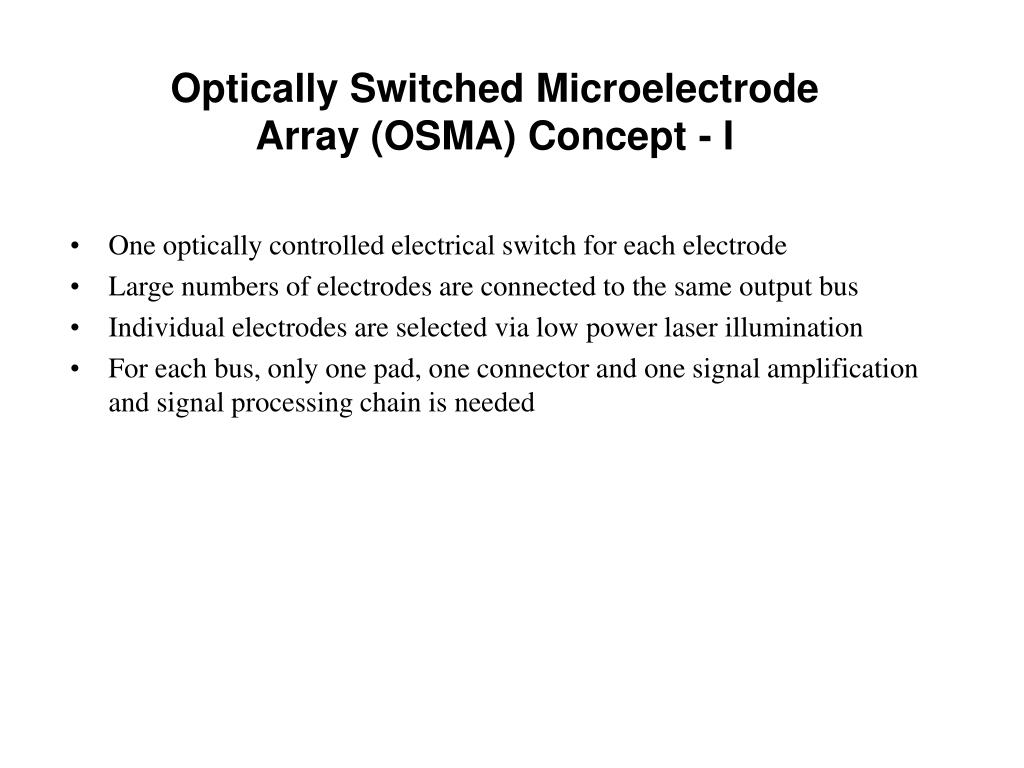 Optically Switched Microelectrode Array (OSMA) Concept - I

• One optically controlled electrical switch for each electrode
• Large numbers of electrodes are connected to the same output bus
• Individual electrodes are selected via low power laser illumination
• For each bus, only one pad, one connector and one signal amplification and signal processing chain is needed